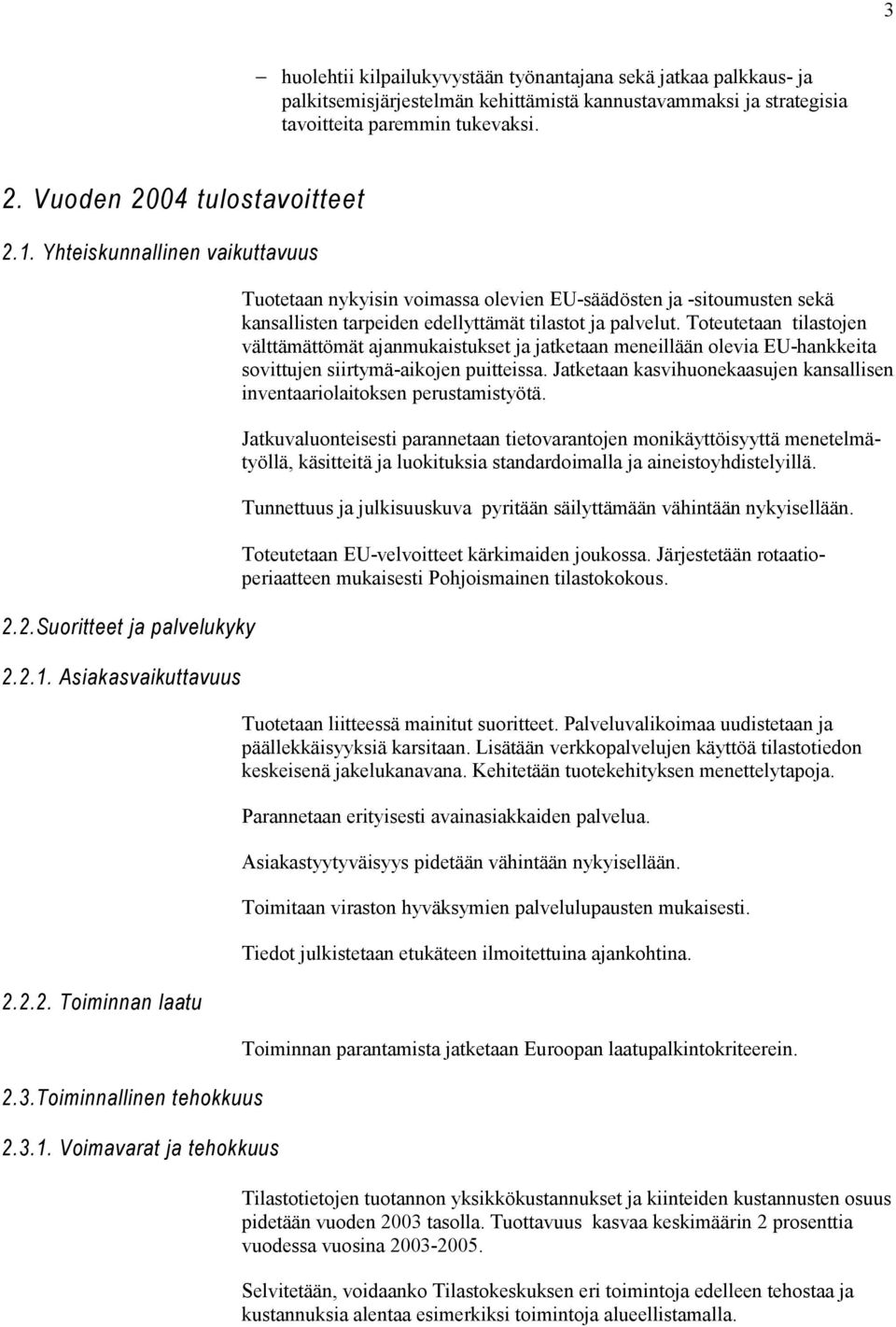 3

– huolehtii kilpailukyvystään työnantajana sekä jatkaa palkkaus- ja palkitsemisjärjestelmän kehittämistä kannustavammaksi ja strategisia tavoitteita paremmin tukevaksi.

2. Vuoden 2004 tulostavoitteet

2.1. Yhteiskunnallinen vaikuttavuus

Tuotetaan nykyisin voimassa olevien EU-säädösten ja -sitoumusten sekä kansallisten tarpeiden edellyttämät tilastot ja palvelut. Toteutetaan tilastojen välttämättömät ajanmukaistukset ja jatketaan meneillään olevia EU-hankkeita sovittujen siirtymä-aikojen puitteissa. Jatketaan kasvihuonekaasujen kansallisen inventaariolaitoksen perustamistyötä.

Jatkuvaluonteisesti parannetaan tietovarantojen monikäyttöisyyttä menetelmätyöllä, käsitteitä ja luokituksia standardoimalla ja aineistoyhdistelyillä.

Tunnettuus ja julkisuuskuva pyritään säilyttämään vähintään nykyisellään.

Toteutetaan EU-velvoitteet kärkimaiden joukossa. Järjestetään rotaatioperiaatteen mukaisesti Pohjoismainen tilastokokous.

2.2. Suoritteet ja palvelukyky

2.2.1. Asiakasvaikuttavuus

Tuotetaan liitteessä mainitut suoritteet. Palveluvalikoimaa uudistetaan ja päällekkäisyyksiä karsitaan. Lisätään verkkopalvelujen käyttöä tilastotiedon keskeisenä jakelukanavana. Kehitetään tuotekehityksen menettelytapoja.

Parannetaan erityisesti avainasiakkaiden palvelua.

Asiakastyytyväisyys pidetään vähintään nykyisellään.

Toimitaan viraston hyväksymien palvelulupausten mukaisesti.

Tiedot julkistetaan etukäteen ilmoitettuina ajankohtina.

2.2.2. Toiminnan laatu

Toiminnan parantamista jatketaan Euroopan laatupalkintokriteerein.

2.3. Toiminnallinen tehokkuus

2.3.1. Voimavarat ja tehokkuus

Tilastotietojen tuotannon yksikkökustannukset ja kiinteiden kustannusten osuus pidetään vuoden 2003 tasolla. Tuottavuus kasvaa keskimäärin 2 prosenttia vuodessa vuosina 2003-2005.

Selvitetään, voidaanko Tilastokeskuksen eri toimintoja edelleen tehostaa ja kustannuksia alentaa esimerkiksi toimintoja alueellistamalla.